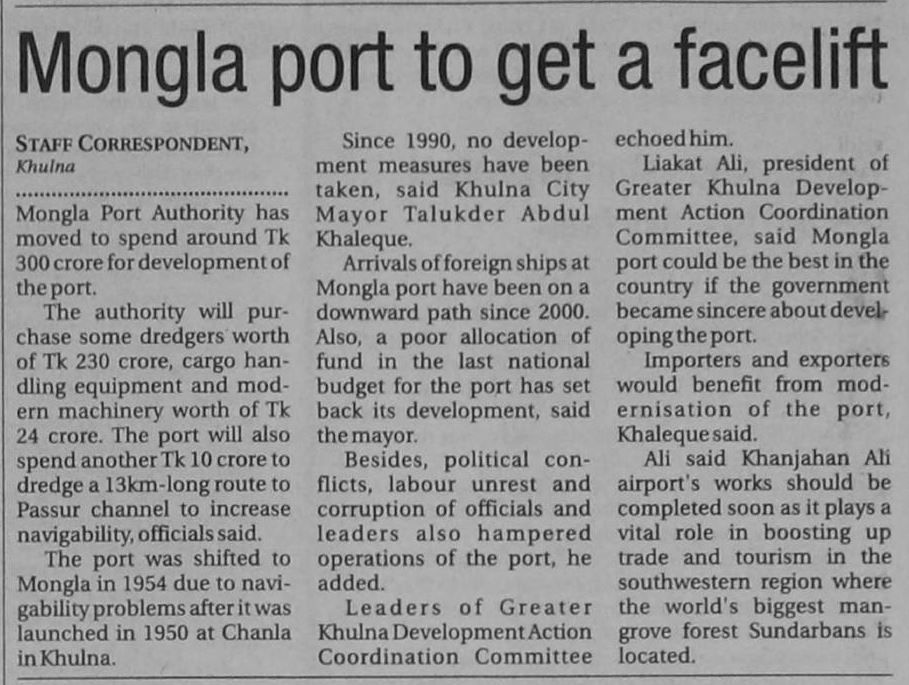 Mongla port to get a facelift

STAFF CORRESPONDENT,
Khulna

Mongla Port Authority has moved to spend around Tk 300 crore for development of the port.

The authority will purchase some dredgers worth of Tk 230 crore, cargo handling equipment and modern machinery worth of Tk 24 crore. The port will also spend another Tk 10 crore to dredge a 13km-long route to Passur channel to increase navigability, officials said.

The port was shifted to Mongla in 1954 due to navigability problems after it was launched in 1950 at Chanla in Khulna.

Since 1990, no development measures have been taken, said Khulna City Mayor Talukder Abdul Khaleque.

Arrivals of foreign ships at Mongla port have been on a downward path since 2000. Also, a poor allocation of fund in the last national budget for the port has set back its development, said the mayor.

Besides, political conflicts, labour unrest and corruption of officials and leaders also hampered operations of the port, he added.

Leaders of Greater Khulna Development Action Coordination Committee echoed him.

Liakat Ali, president of Greater Khulna Development Action Coordination Committee, said Mongla port could be the best in the country if the government became sincere about developing the port.

Importers and exporters would benefit from modernisation of the port, Khaleque said.

Ali said Khanjahan Ali airport's works should be completed soon as it plays a vital role in boosting up trade and tourism in the southwestern region where the world's biggest mangrove forest Sundarbans is located.